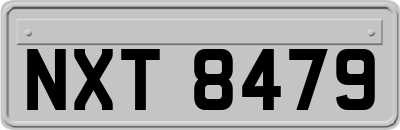 NXT 8479